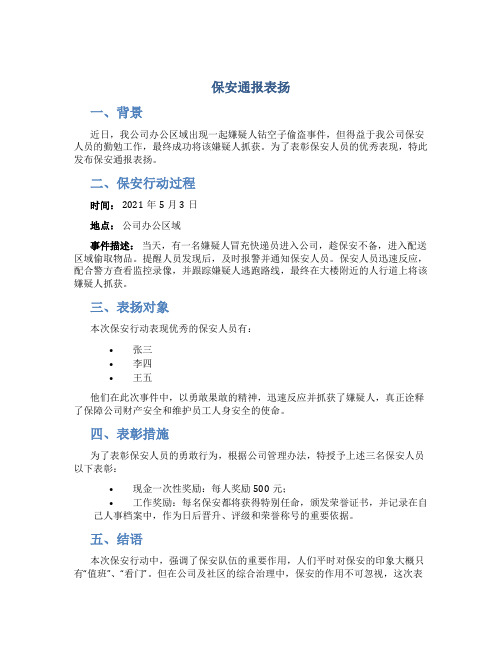 保安通报表扬

一、背景

近日，我公司办公区域出现一起嫌疑人钻空子偷盗事件，但得益于我公司保安人员的勤勉工作，最终成功将该嫌疑人抓获。为了表彰保安人员的优秀表现，特此发布保安通报表扬。

二、保安行动过程

时间：2021 年 5 月 3 日

地点：公司办公区域

事件描述：当天，有一名嫌疑人冒充快递员进入公司，趁保安不备，进入配送区域偷取物品。提醒人员发现后，及时报警并通知保安人员。保安人员迅速反应，配合警方查看监控录像，并跟踪嫌疑人逃跑路线，最终在大楼附近的人行道上将该嫌疑人抓获。

三、表扬对象

本次保安行动表现优秀的保安人员有：

• 张三
• 李四
• 王五

他们在此次事件中，以勇敢果敢的精神，迅速反应并抓获了嫌疑人，真正诠释了保障公司财产安全和维护员工人身安全的使命。

四、表彰措施

为了表彰保安人员的勇敢行为，根据公司管理办法，特授予上述三名保安人员以下表彰：

• 现金一次性奖励：每人奖励 500 元；
• 工作奖励：每名保安都将获得特别任命，颁发荣誉证书，并记录在自己人事档案中，作为日后晋升、评级和荣誉称号的重要依据。

五、结语

本次保安行动中，强调了保安队伍的重要作用，人们平时对保安的印象大概只有“值班”、“看门”。但在公司及社区的综合治理中，保安的作用不可忽视，这次表